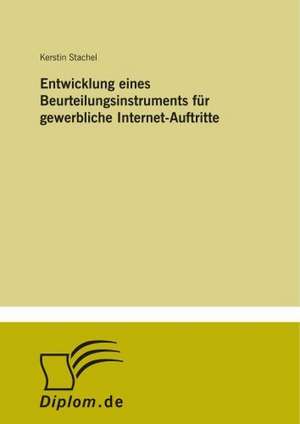 Kerstin Stachel

Entwicklung eines Beurteilungsinstruments für gewerbliche Internet-Auftritte

Diplom.de